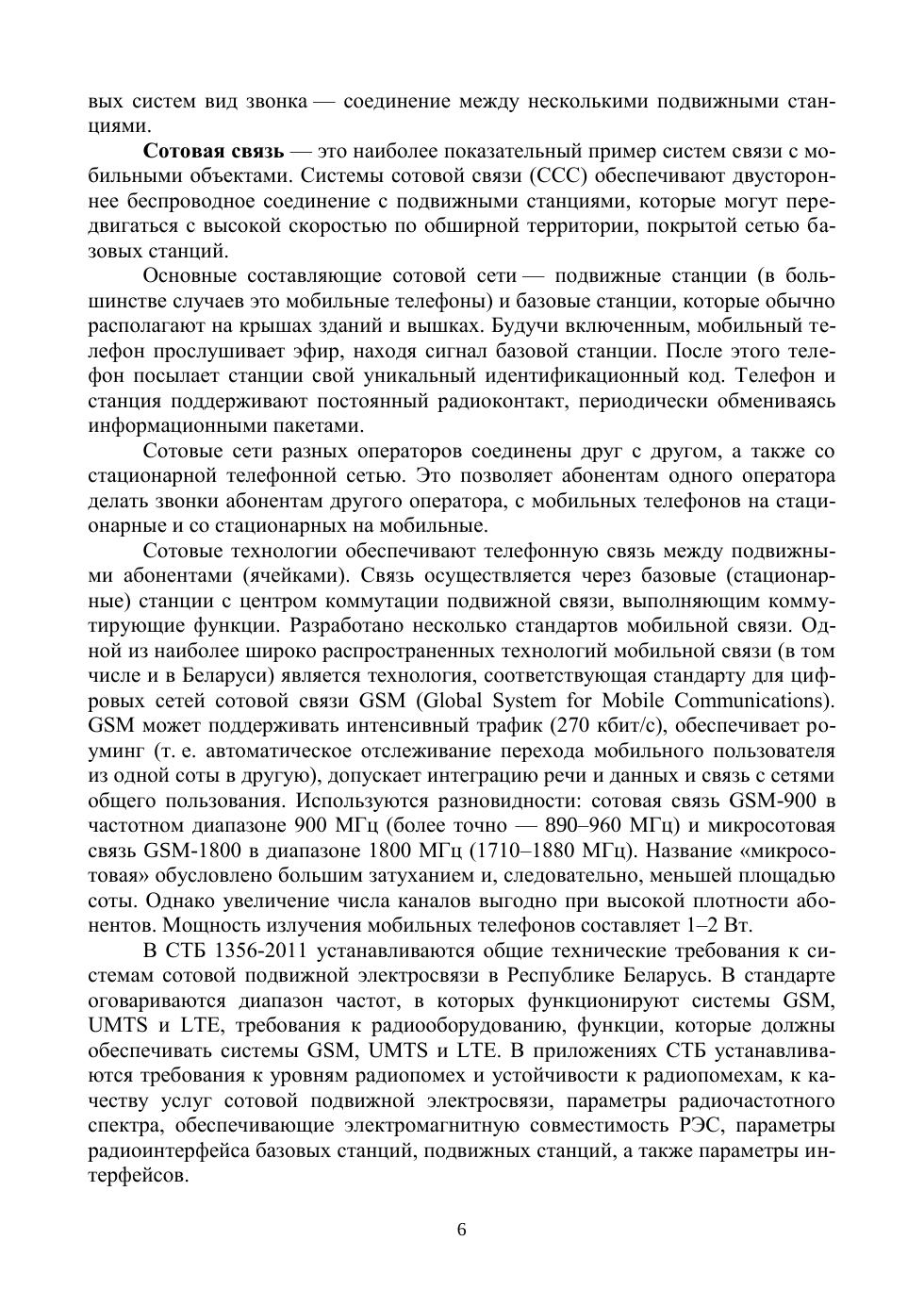 вых систем вид звонка — соединение между несколькими подвижными станциями.

Сотовая связь — это наиболее показательный пример систем связи с мобильными объектами. Системы сотовой связи (ССС) обеспечивают двустороннее беспроводное соединение с подвижными станциями, которые могут передвигаться с высокой скоростью по обширной территории, покрытой сетью базовых станций.

Основные составляющие сотовой сети — подвижные станции (в большинстве случаев это мобильные телефоны) и базовые станции, которые обычно располагают на крышах зданий и вышках. Будучи включенным, мобильный телефон прослушивает эфир, находя сигнал базовой станции. После этого телефон посылает станции свой уникальный идентификационный код. Телефон и станция поддерживают постоянный радиоконтакт, периодически обмениваясь информационными пакетами.

Сотовые сети разных операторов соединены друг с другом, а также со стационарной телефонной сетью. Это позволяет абонентам одного оператора делать звонки абонентам другого оператора, с мобильных телефонов на стационарные и со стационарных на мобильные.

Сотовые технологии обеспечивают телефонную связь между подвижными абонентами (ячейками). Связь осуществляется через базовые (стационарные) станции с центром коммутации подвижной связи, выполняющим коммутирующие функции. Разработано несколько стандартов мобильной связи. Одной из наиболее широко распространенных технологий мобильной связи (в том числе и в Беларуси) является технология, соответствующая стандарту для цифровых сетей сотовой связи GSM (Global System for Mobile Communications). GSM может поддерживать интенсивный трафик (270 кбит/с), обеспечивает роуминг (т. е. автоматическое отслеживание перехода мобильного пользователя из одной соты в другую), допускает интеграцию речи и данных и связь с сетями общего пользования. Используются разновидности: сотовая связь GSM-900 в частотном диапазоне 900 МГц (более точно — 890–960 МГц) и микросотовая связь GSM-1800 в диапазоне 1800 МГц (1710–1880 МГц). Название «микросотовая» обусловлено большим затуханием и, следовательно, меньшей площадью соты. Однако увеличение числа каналов выгодно при высокой плотности абонентов. Мощность излучения мобильных телефонов составляет 1–2 Вт.

В СТБ 1356-2011 устанавливаются общие технические требования к системам сотовой подвижной электросвязи в Республике Беларусь. В стандарте оговариваются диапазон частот, в которых функционируют системы GSM, UMTS и LTE, требования к радиооборудованию, функции, которые должны обеспечивать системы GSM, UMTS и LTE. В приложениях СТБ устанавливаются требования к уровням радиопомех и устойчивости к радиопомехам, к качеству услуг сотовой подвижной электросвязи, параметры радиочастотного спектра, обеспечивающие электромагнитную совместимость РЭС, параметры радиоинтерфейса базовых станций, подвижных станций, а также параметры интерфейсов.

6